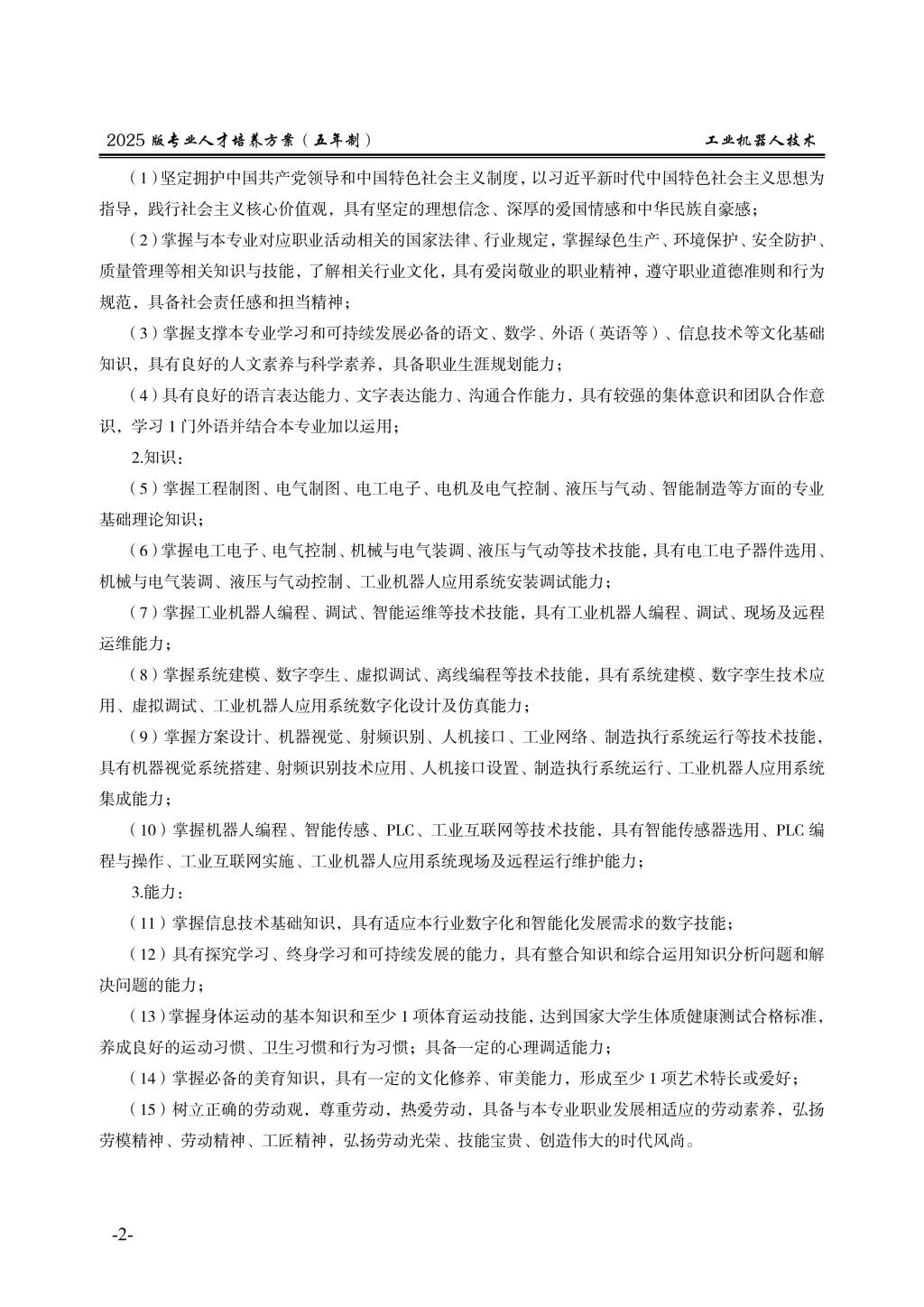 2025 版专业人才培养方案（五年制）

工业机器人技术

（1）坚定拥护中国共产党领导和中国特色社会主义制度，以习近平新时代中国特色社会主义思想为指导，践行社会主义核心价值观，具有坚定的理想信念、深厚的爱国情感和中华民族自豪感；

（2）掌握与本专业对应职业活动相关的国家法律、行业规定，掌握绿色生产、环境保护、安全防护、质量管理等相关知识与技能，了解相关行业文化，具有爱岗敬业的职业精神，遵守职业道德准则和行为规范，具备社会责任感和担当精神；

（3）掌握支撑本专业学习和可持续发展必备的语文、数学、外语（英语等）、信息技术等文化基础知识，具有良好的人文素养与科学素养，具备职业生涯规划能力；

（4）具有良好的语言表达能力、文字表达能力、沟通合作能力，具有较强的集体意识和团队合作意识，学习 1 门外语并结合本专业加以运用；

2.知识：

（5）掌握工程制图、电气制图、电工电子、电机及电气控制、液压与气动、智能制造等方面的专业基础理论知识；

（6）掌握电工电子、电气控制、机械与电气装调、液压与气动等技术技能，具有电工电子器件选用、机械与电气装调、液压与气动控制、工业机器人应用系统安装调试能力；

（7）掌握工业机器人编程、调试、智能运维等技术技能，具有工业机器人编程、调试、现场及远程运维能力；

（8）掌握系统建模、数字孪生、虚拟调试、离线编程等技术技能，具有系统建模、数字孪生技术应用、虚拟调试、工业机器人应用系统数字化设计及仿真能力；

（9）掌握方案设计、机器视觉、射频识别、人机接口、工业网络、制造执行系统运行等技术技能，具有机器视觉系统搭建、射频识别技术应用、人机接口设置、制造执行系统运行、工业机器人应用系统集成能力；

（10）掌握机器人编程、智能传感、PLC、工业互联网等技术技能，具有智能传感器选用、PLC 编程与操作、工业互联网实施、工业机器人应用系统现场及远程运行维护能力；

3.能力：

（11）掌握信息技术基础知识，具有适应本行业数字化和智能化发展需求的数字技能；

（12）具有探究学习、终身学习和可持续发展的能力，具有整合知识和综合运用知识分析问题和解决问题的能力；

（13）掌握身体运动的基本知识和至少 1 项体育运动技能，达到国家大学生体质健康测试合格标准，养成良好的运动习惯、卫生习惯和行为习惯；具备一定的心理调适能力；

（14）掌握必备的美育知识，具有一定的文化修养、审美能力，形成至少 1 项艺术特长或爱好；

（15）树立正确的劳动观，尊重劳动，热爱劳动，具备与本专业职业发展相适应的劳动素养，弘扬劳模精神、劳动精神、工匠精神，弘扬劳动光荣、技能宝贵、创造伟大的时代风尚。

-2-